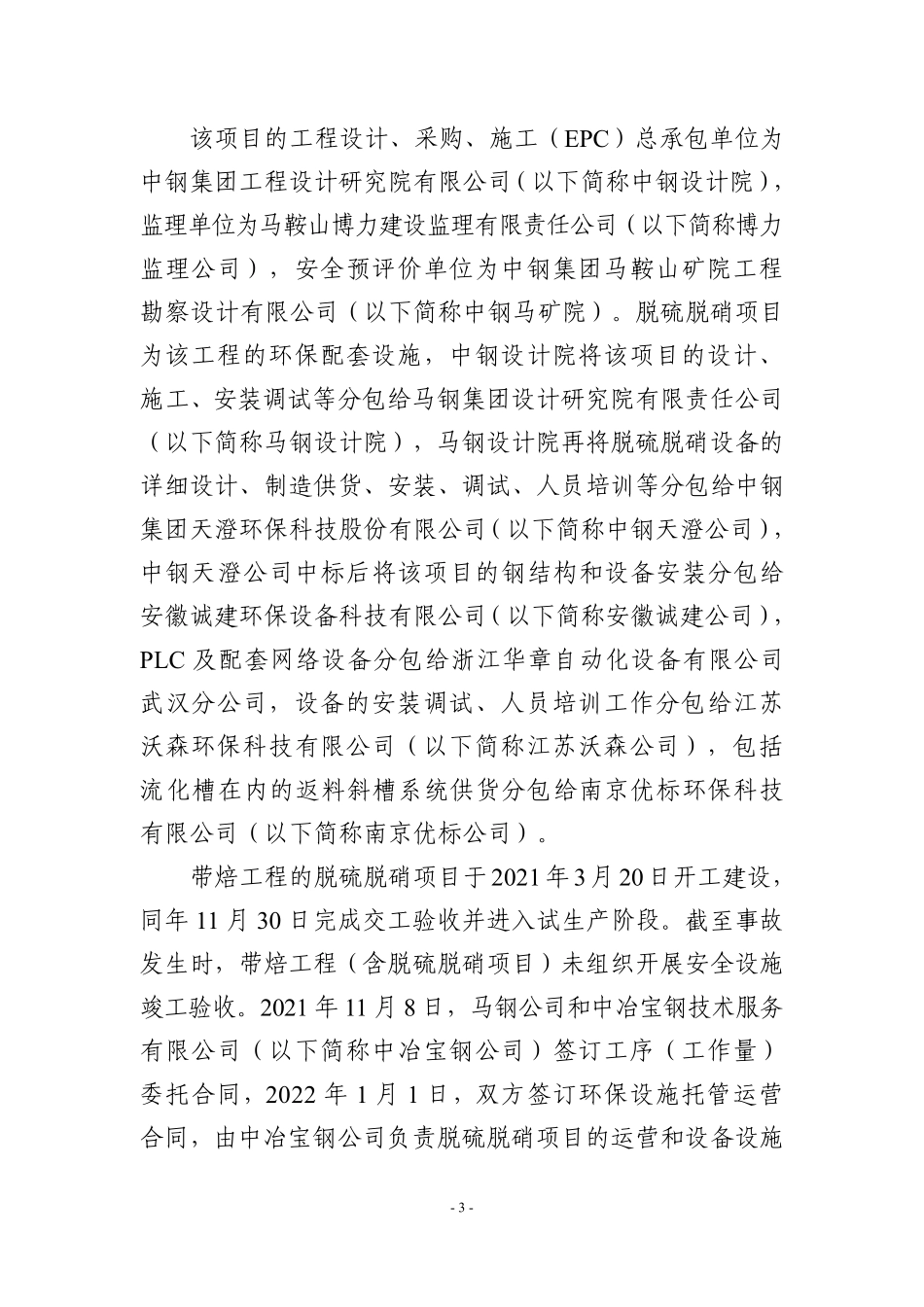 该项目的工程设计、采购、施工（EPC）总承包单位为中钢集团工程设计研究院有限公司（以下简称中钢设计院），监理单位为马鞍山博力建设监理有限责任公司（以下简称博力监理公司），安全预评价单位为中钢集团马鞍山矿院工程勘察设计有限公司（以下简称中钢马矿院）。脱硫脱硝项目为该工程的环保配套设施，中钢设计院将该项目的设计、施工、安装调试等分包给马钢集团设计研究院有限责任公司（以下简称马钢设计院），马钢设计院再将脱硫脱硝设备的详细设计、制造供货、安装、调试、人员培训等分包给中钢集团天澄环保科技股份有限公司（以下简称中钢天澄公司），中钢天澄公司中标后将该项目的钢结构和设备安装分包给安徽诚建环保设备科技有限公司（以下简称安徽诚建公司），PLC及配套网络设备分包给浙江华章自动化设备有限公司武汉分公司，设备的安装调试、人员培训工作分包给江苏沃森环保科技有限公司（以下简称江苏沃森公司），包括流化槽在内的返料斜槽系统供货分包给南京优标环保科技有限公司（以下简称南京优标公司）。

带焙工程的脱硫脱硝项目于2021年3月20日开工建设，同年11月30日完成交工验收并进入试生产阶段。截至事故发生时，带焙工程（含脱硫脱硝项目）未组织开展安全设施竣工验收。2021年11月8日，马钢公司和中冶宝钢技术服务有限公司（以下简称中冶宝钢公司）签订工序（工作量）委托合同，2022年1月1日，双方签订环保设施托管运营合同，由中冶宝钢公司负责脱硫脱硝项目的运营和设备设施

- 3 -